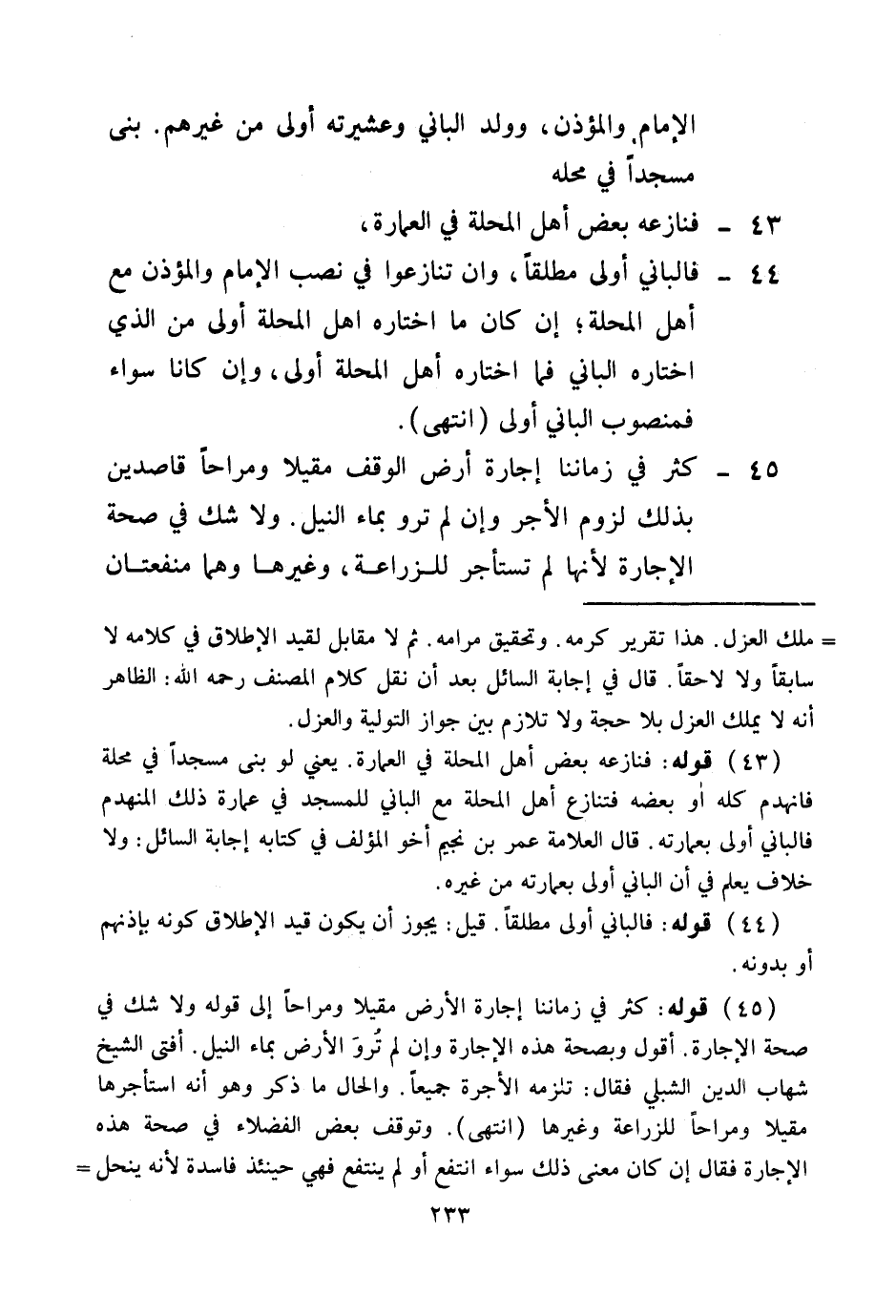 الإمام والمؤذن، وولد الباني وعشيرته أولى من غيرهم. بنى مسجداً في محله

٤٣ ـ فنازعه بعض أهل المحلة في العمارة،

٤٤ ـ فالباني أولى مطلقاً، وان تنازعوا في نصب الإمام والمؤذن مع أهل المحلة؛ إن كان ما اختاره اهل المحلة أولى من الذي اختاره الباني فما اختاره أهل المحلة أولى، وإن كانا سواء فمنصوب الباني أولى (انتهى).

٤٥ ـ كثر في زماننا إجارة أرض الوقف مقيلا ومراحاً قاصدين بذلك لزوم الأجر وإن لم ترو بماء النيل. ولا شك في صحة الإجارة لأنها لم تستأجر للزراعة، وغيرها وهما منفعتان

= ملك العزل. هذا تقرير كرمه. وتحقيق مرامه. ثم لا مقابل لقيد الإطلاق في كلامه لا سابقاً ولا لاحقاً. قال في إجابة السائل بعد أن نقل كلام المصنف رحمه الله: الظاهر أنه لا يملك العزل بلا حجة ولا تلازم بين جواز التولية والعزل.

(٤٣) قوله: فنازعه بعض أهل المحلة في العمارة. يعني لو بنى مسجداً في محلة فانهدم كله أو بعضه فتنازع أهل المحلة مع الباني للمسجد في عمارة ذلك المنهدم فالباني أولى بعمارته. قال العلامة عمر بن نجيم أخو المؤلف في كتابه إجابة السائل: ولا خلاف يعلم في أن الباني أولى بعمارته من غيره.

(٤٤) قوله: فالباني أولى مطلقاً. قيل: يجوز أن يكون قيد الإطلاق كونه بإذنهم أو بدونه.

(٤٥) قوله: كثر في زماننا إجارة الأرض مقيلا ومراحاً إلى قوله ولا شك في صحة الإجارة. أقول وبصحة هذه الإجارة وإن لم تُروَ الأرض بماء النيل. أفتى الشيخ شهاب الدين الشبلي فقال: تلزمه الأجرة جميعاً. والحال ما ذكر وهو أنه استأجرها مقيلا ومراحاً للزراعة وغيرها (انتهى). وتوقف بعض الفضلاء في صحة هذه الإجارة فقال إن كان معنى ذلك سواء انتفع أو لم ينتفع فهي حينئذ فاسدة لأنه ينحل =

٢٣٣